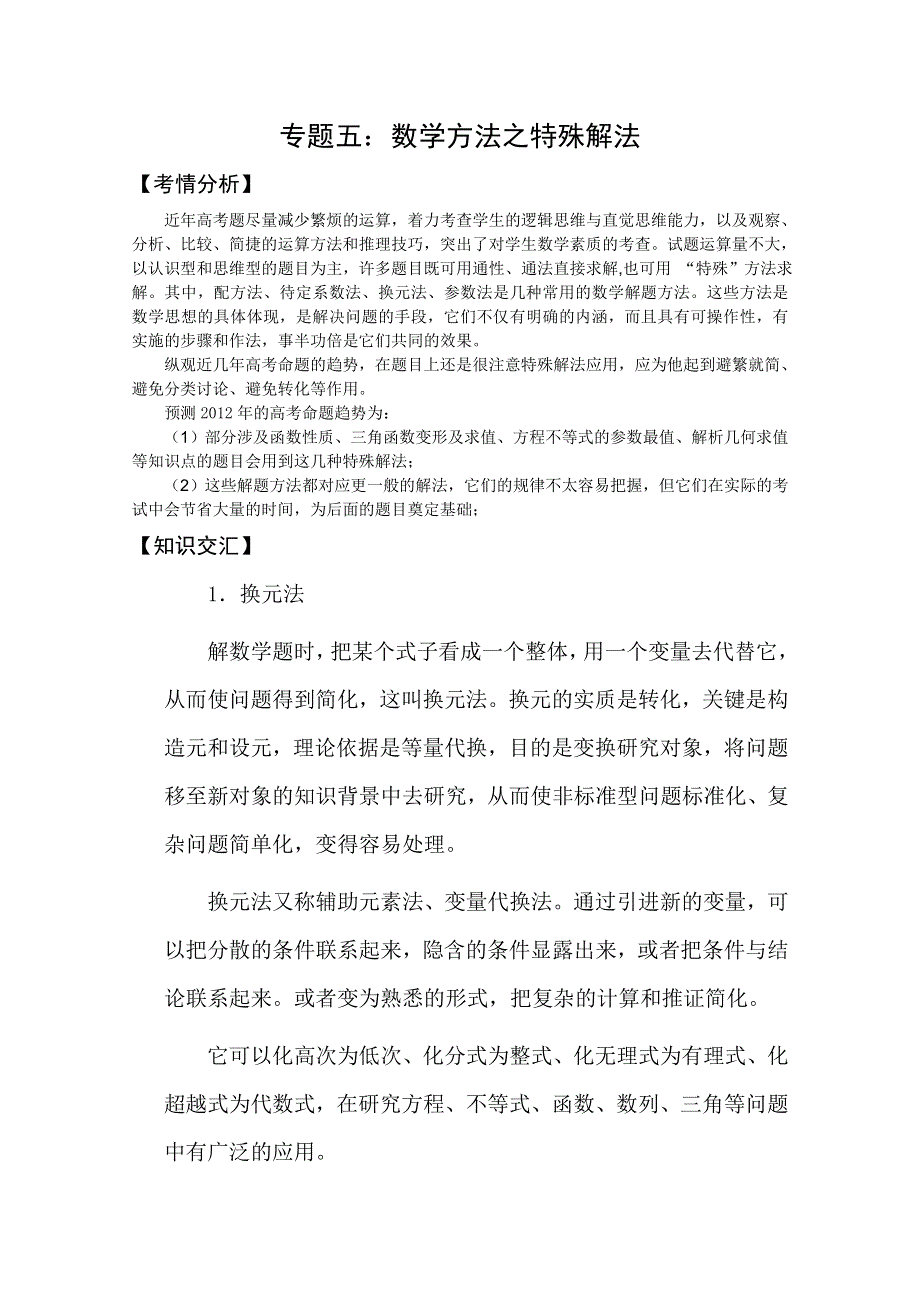 专题五：数学方法之特殊解法

【考情分析】

近年高考题尽量减少繁烦的运算，着力考查学生的逻辑思维与直觉思维能力，以及观察、分析、比较、简捷的运算方法和推理技巧，突出了对学生数学素质的考查。试题运算量不大，以认识型和思维型的题目为主，许多题目既可用通性、通法直接求解,也可用 “特殊”方法求解。其中，配方法、待定系数法、换元法、参数法是几种常用的数学解题方法。这些方法是数学思想的具体体现，是解决问题的手段，它们不仅有明确的内涵，而且具有可操作性，有实施的步骤和作法，事半功倍是它们共同的效果。

纵观近几年高考命题的趋势，在题目上还是很注意特殊解法应用，应为他起到避繁就简、避免分类讨论、避免转化等作用。

预测 2012 年的高考命题趋势为：

（1）部分涉及函数性质、三角函数变形及求值、方程不等式的参数最值、解析几何求值等知识点的题目会用到这几种特殊解法；

（2）这些解题方法都对应更一般的解法，它们的规律不太容易把握，但它们在实际的考试中会节省大量的时间，为后面的题目奠定基础；

【知识交汇】

1．换元法

解数学题时，把某个式子看成一个整体，用一个变量去代替它，从而使问题得到简化，这叫换元法。换元的实质是转化，关键是构造元和设元，理论依据是等量代换，目的是变换研究对象，将问题移至新对象的知识背景中去研究，从而使非标准型问题标准化、复杂问题简单化，变得容易处理。

换元法又称辅助元素法、变量代换法。通过引进新的变量，可以把分散的条件联系起来，隐含的条件显露出来，或者把条件与结论联系起来。或者变为熟悉的形式，把复杂的计算和推证简化。

它可以化高次为低次、化分式为整式、化无理式为有理式、化超越式为代数式，在研究方程、不等式、函数、数列、三角等问题中有广泛的应用。